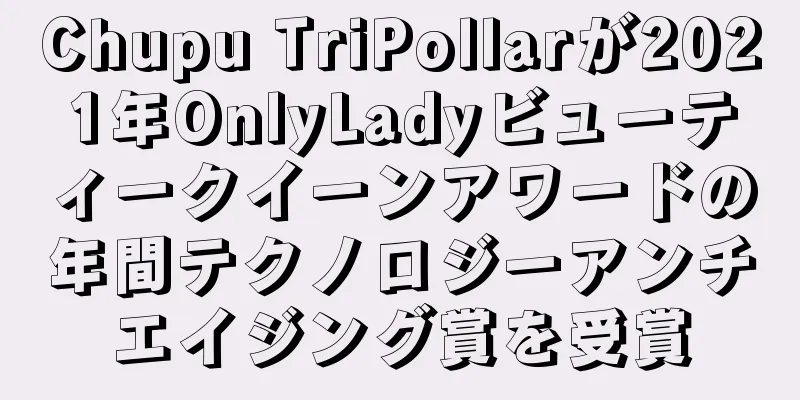 Chupu TriPollarが2021年OnlyLadyビューティークイーンアワードの年間テクノロジーアンチエイジング賞を受賞